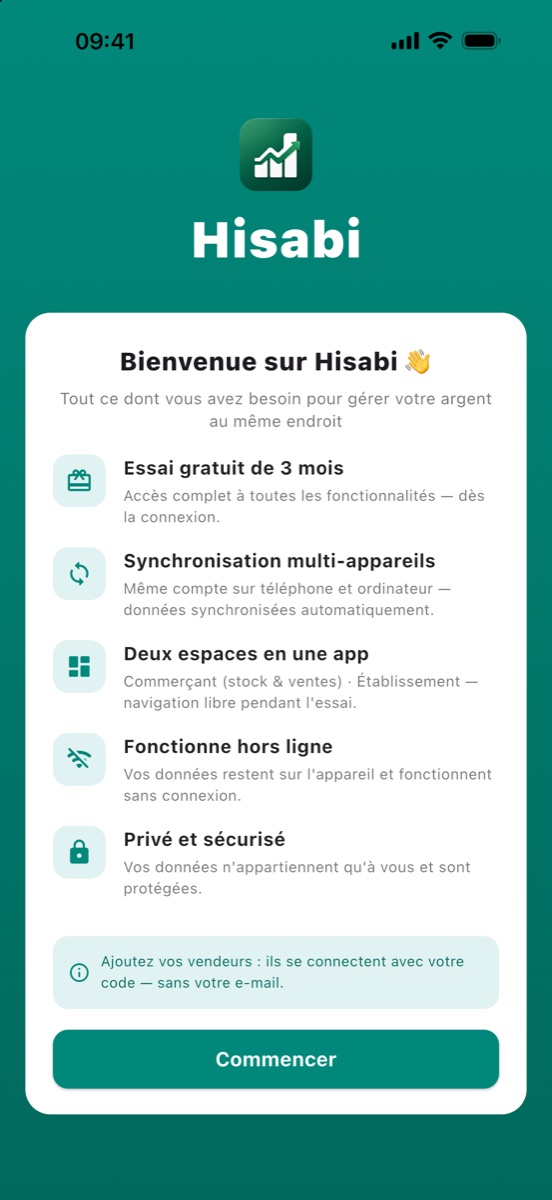 09:41

Hisabi

Bienvenue sur Hisabi 👋

Tout ce dont vous avez besoin pour gérer votre argent au même endroit

Essai gratuit de 3 mois
Accès complet à toutes les fonctionnalités — dès la connexion.

Synchronisation multi-appareils
Même compte sur téléphone et ordinateur — données synchronisées automatiquement.

Deux espaces en une app
Commerçant (stock & ventes) · Établissement — navigation libre pendant l'essai.

Fonctionne hors ligne
Vos données restent sur l'appareil et fonctionnent sans connexion.

Privé et sécurisé
Vos données n'appartiennent qu'à vous et sont protégées.

Ajoutez vos vendeurs : ils se connectent avec votre code — sans votre e-mail.

Commencer